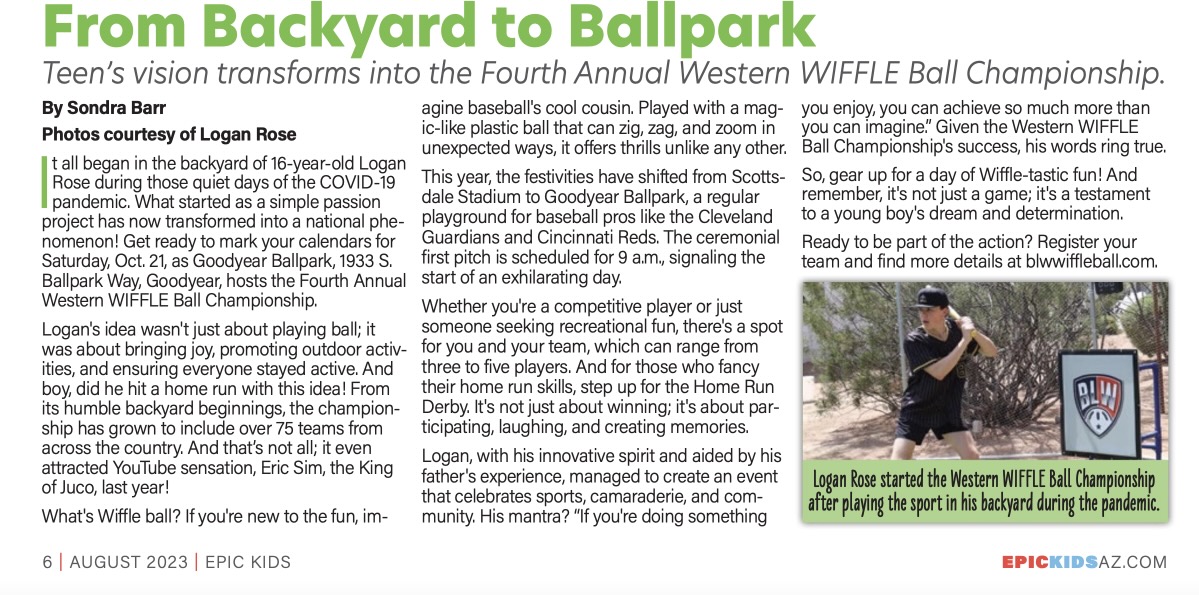 From Backyard to Ballpark

Teen's vision transforms into the Fourth Annual Western WIFFLE Ball Championship.

By Sondra Barr
Photos courtesy of Logan Rose

It all began in the backyard of 16-year-old Logan Rose during those quiet days of the COVID-19 pandemic. What started as a simple passion project has now transformed into a national phenomenon! Get ready to mark your calendars for Saturday, Oct. 21, as Goodyear Ballpark, 1933 S. Ballpark Way, Goodyear, hosts the Fourth Annual Western WIFFLE Ball Championship.

Logan's idea wasn't just about playing ball; it was about bringing joy, promoting outdoor activities, and ensuring everyone stayed active. And boy, did he hit a home run with this idea! From its humble backyard beginnings, the championship has grown to include over 75 teams from across the country. And that's not all; it even attracted YouTube sensation, Eric Sim, the King of Juco, last year!

What's Wiffle ball? If you're new to the fun, imagine baseball's cool cousin. Played with a magic-like plastic ball that can zig, zag, and zoom in unexpected ways, it offers thrills unlike any other.

This year, the festivities have shifted from Scottsdale Stadium to Goodyear Ballpark, a regular playground for baseball pros like the Cleveland Guardians and Cincinnati Reds. The ceremonial first pitch is scheduled for 9 a.m., signaling the start of an exhilarating day.

Whether you're a competitive player or just someone seeking recreational fun, there's a spot for you and your team, which can range from three to five players. And for those who fancy their home run skills, step up for the Home Run Derby. It's not just about winning; it's about participating, laughing, and creating memories.

Logan, with his innovative spirit and aided by his father's experience, managed to create an event that celebrates sports, camaraderie, and community. His mantra? "If you're doing something you enjoy, you can achieve so much more than you can imagine." Given the Western WIFFLE Ball Championship's success, his words ring true.

So, gear up for a day of Wiffle-tastic fun! And remember, it's not just a game; it's a testament to a young boy's dream and determination.

Ready to be part of the action? Register your team and find more details at blwwiffleball.com.

BLW

Logan Rose started the Western WIFFLE Ball Championship after playing the sport in his backyard during the pandemic.

6 | AUGUST 2023 | EPIC KIDS

EPICKIDSAZ.COM